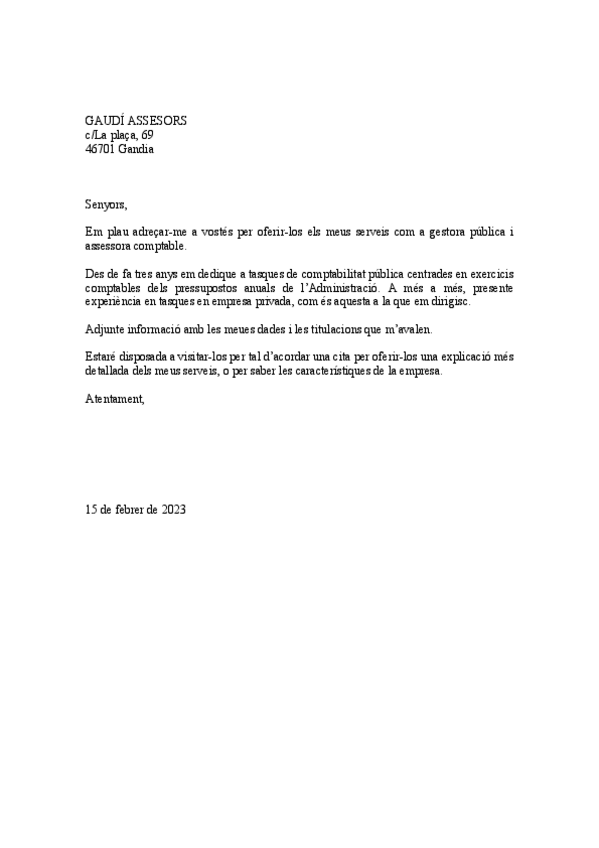 GAUDÍ ASSESORS
c/La plaça, 69
46701 Gandia

Senyors,

Em plau adreçar-me a vostés per oferir-los els meus serveis com a gestora pública i assessora comptable.

Des de fa tres anys em dedique a tasques de comptabilitat pública centrades en exercicis comptables dels pressupostos anuals de l'Administració. A més a més, presente experiència en tasques en empresa privada, com és aquesta a la que em dirigisc.

Adjunte informació amb les meues dades i les titulacions que m'avalen.

Estaré disposada a visitar-los per tal d'acordar una cita per oferir-los una explicació més detallada dels meus serveis, o per saber les característiques de la empresa.

Atentament,

15 de febrer de 2023